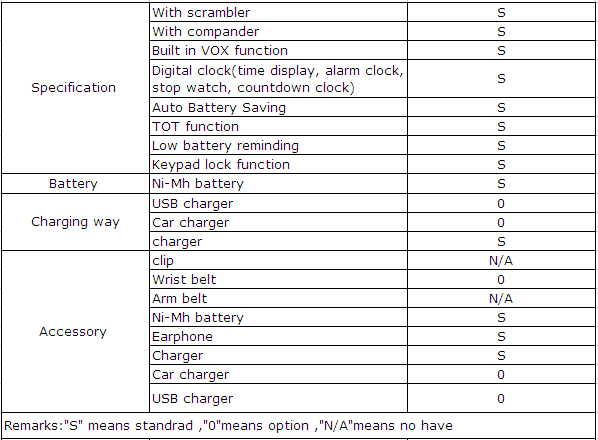 | | | |
|---|---|---|
| Specification | With scrambler | S |
| | With compander | S |
| | Built in VOX function | S |
| | Digital clock(time display, alarm clock, stop watch, countdown clock) | S |
| | Auto Battery Saving | S |
| | TOT function | S |
| | Low battery reminding | S |
| | Keypad lock function | S |
| Battery | Ni-Mh battery | S |
| Charging way | USB charger | 0 |
| | Car charger | 0 |
| | charger | S |
| Accessory | clip | N/A |
| | Wrist belt | 0 |
| | Arm belt | N/A |
| | Ni-Mh battery | S |
| | Earphone | S |
| | Charger | S |
| | Car charger | 0 |
| | USB charger | 0 |

Remarks:"S" means standrad ,"0"means option ,"N/A"means no have